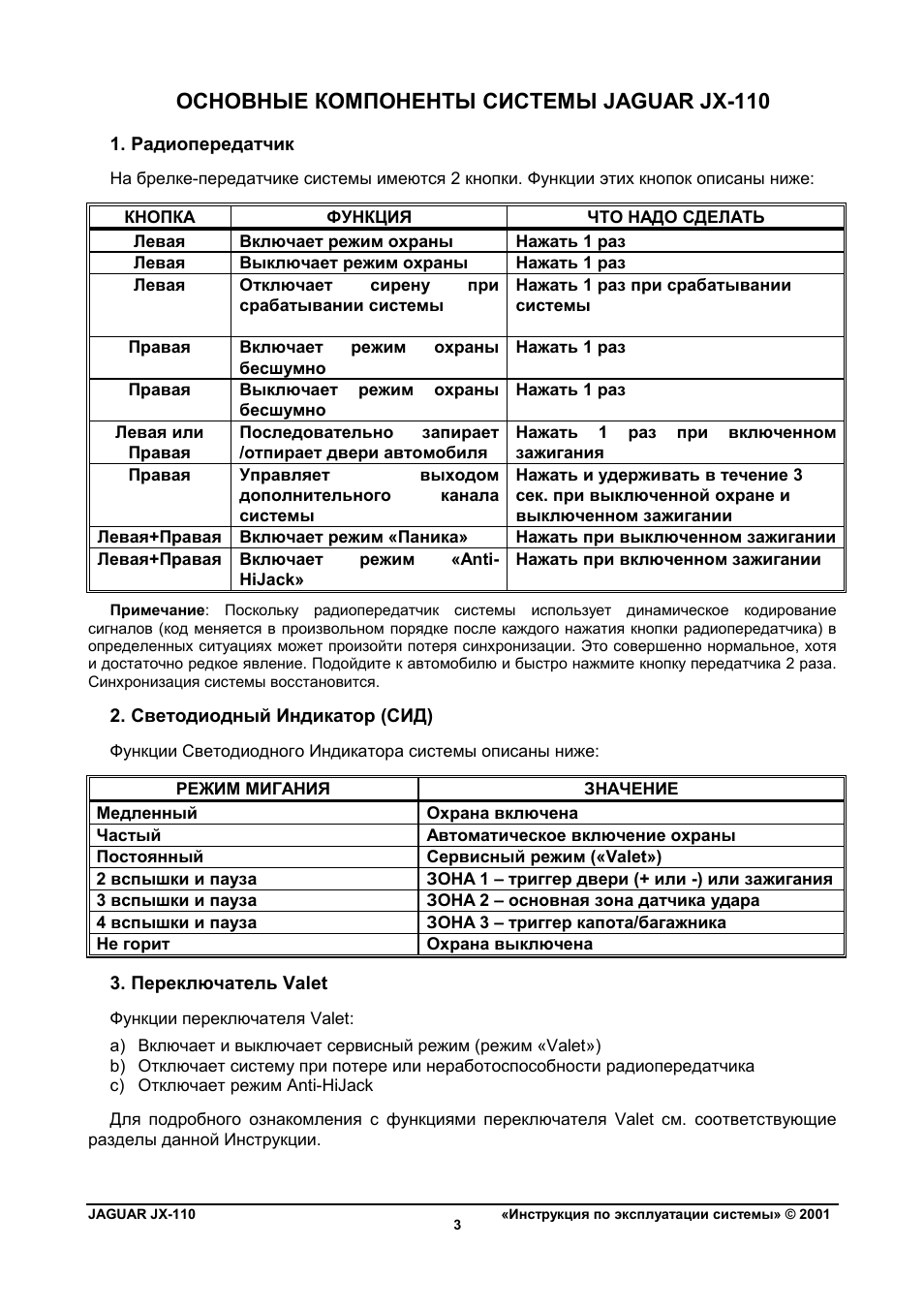 ОСНОВНЫЕ КОМПОНЕНТЫ СИСТЕМЫ JAGUAR JX-110

1. Радиопередатчик

На брелке-передатчике системы имеются 2 кнопки. Функции этих кнопок описаны ниже:

| КНОПКА | ФУНКЦИЯ | ЧТО НАДО СДЕЛАТЬ |
|---|---|---|
| Левая | Включает режим охраны | Нажать 1 раз |
| Левая | Выключает режим охраны | Нажать 1 раз |
| Левая | Отключает сирену при срабатывании системы | Нажать 1 раз при срабатывании системы |
| Правая | Включает режим охраны бесшумно | Нажать 1 раз |
| Правая | Выключает режим охраны бесшумно | Нажать 1 раз |
| Левая или Правая | Последовательно запирает /отпирает двери автомобиля | Нажать 1 раз при включенном зажигания |
| Правая | Управляет выходом дополнительного канала системы | Нажать и удерживать в течение 3 сек. при выключенной охране и выключенном зажигании |
| Левая+Правая | Включает режим «Паника» | Нажать при выключенном зажигании |
| Левая+Правая | Включает режим «Anti-HiJack» | Нажать при включенном зажигании |

Примечание: Поскольку радиопередатчик системы использует динамическое кодирование сигналов (код меняется в произвольном порядке после каждого нажатия кнопки радиопередатчика) в определенных ситуациях может произойти потеря синхронизации. Это совершенно нормальное, хотя и достаточно редкое явление. Подойдите к автомобилю и быстро нажмите кнопку передатчика 2 раза. Синхронизация системы восстановится.

2. Светодиодный Индикатор (СИД)

Функции Светодиодного Индикатора системы описаны ниже:

| РЕЖИМ МИГАНИЯ | ЗНАЧЕНИЕ |
|---|---|
| Медленный | Охрана включена |
| Частый | Автоматическое включение охраны |
| Постоянный | Сервисный режим («Valet») |
| 2 вспышки и пауза | ЗОНА 1 – триггер двери (+ или -) или зажигания |
| 3 вспышки и пауза | ЗОНА 2 – основная зона датчика удара |
| 4 вспышки и пауза | ЗОНА 3 – триггер капота/багажника |
| Не горит | Охрана выключена |

3. Переключатель Valet

Функции переключателя Valet:

a) Включает и выключает сервисный режим (режим «Valet»)
b) Отключает систему при потере или неработоспособности радиопередатчика
c) Отключает режим Anti-HiJack

Для подробного ознакомления с функциями переключателя Valet см. соответствующие разделы данной Инструкции.

JAGUAR JX-110
3
«Инструкция по эксплуатации системы» © 2001